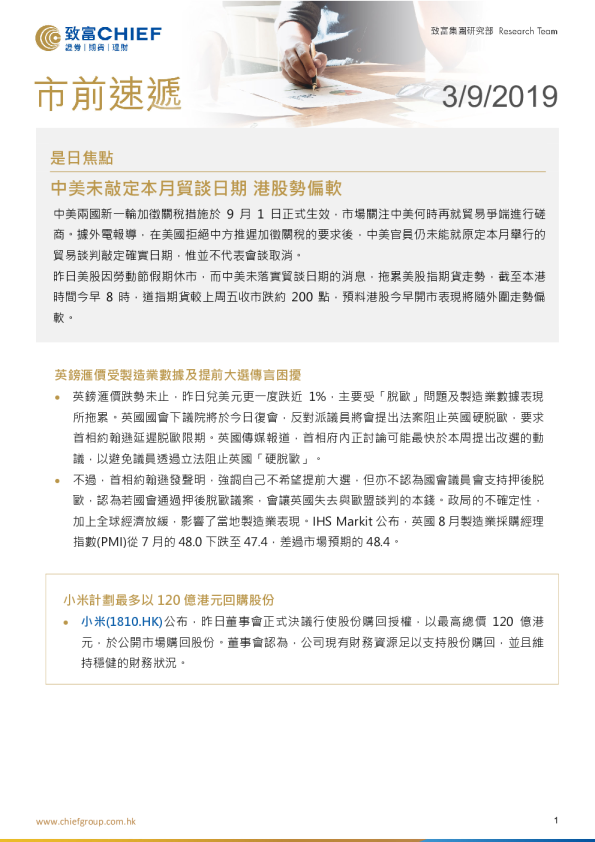 致富CHIEF
證券 | 期貨 | 理財

致富集團研究部 Research Team

市前速遞

3/9/2019

是日焦點

中美未敲定本月貿談日期 港股勢偏軟

中美兩國新一輪加徵關稅措施於 9 月 1 日正式生效，市場關注中美何時再就貿易爭端進行磋商。據外電報導，在美國拒絕中方推遲加徵關稅的要求後，中美官員仍未能就原定本月舉行的貿易談判敲定確實日期，惟並不代表會談取消。

昨日美股因勞動節假期休市，而中美未落實貿談日期的消息，拖累美股指期貨走勢，截至本港時間今早 8 時，道指期貨較上周五收市跌約 200 點，預料港股今早開市表現將隨外圍走勢偏軟。

英鎊滙價受製造業數據及提前大選傳言困擾

• 英鎊滙價跌勢未止，昨日兌美元更一度跌近 1%，主要受「脫歐」問題及製造業數據表現所拖累。英國國會下議院將於今日復會，反對派議員將會提出法案阻止英國硬脫歐，要求首相約翰遜延遲脫歐限期。英國傳媒報道，首相府內正討論可能最快於本周提出改選的動議，以避免議員透過立法阻止英國「硬脫歐」。

• 不過，首相約翰遜發聲明，強調自己不希望提前大選，但亦不認為國會議員會支持押後脫歐，認為若國會通過押後脫歐議案，會讓英國失去與歐盟談判的本錢。政局的不確定性，加上全球經濟放緩，影響了當地製造業表現。IHS Markit 公布，英國 8 月製造業採購經理指數(PMI)從 7 月的 48.0 下跌至 47.4，差過市場預期的 48.4。

小米計劃最多以 120 億港元回購股份

• 小米(1810.HK)公布，昨日董事會正式決議行使股份購回授權，以最高總價 120 億港元，於公開市場購回股份。董事會認為，公司現有財務資源足以支持股份購回，並且維持穩健的財務狀況。

www.chiefgroup.com.hk

1